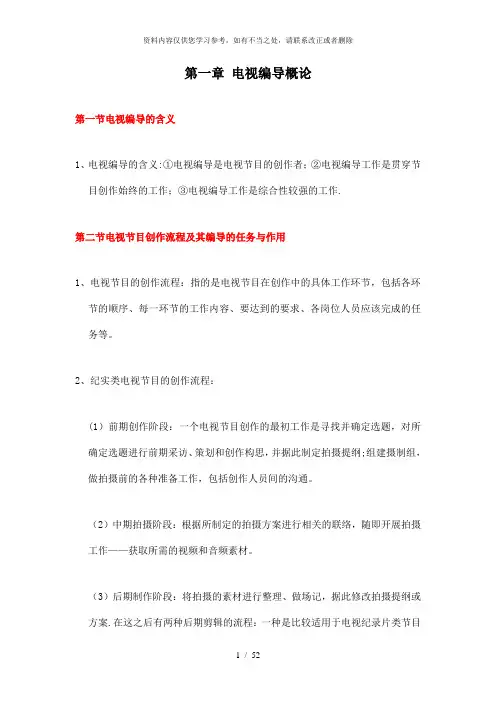 资料内容仅供您学习参考，如有不当之处，请联系改正或者删除

第一章 电视编导概论

第一节电视编导的含义

1、电视编导的含义:①电视编导是电视节目的创作者;②电视编导工作是贯穿节目创作始终的工作;③电视编导工作是综合性较强的工作.

第二节电视节目创作流程及其编导的任务与作用

1、电视节目的创作流程：指的是电视节目在创作中的具体工作环节，包括各环节的顺序、每一环节的工作内容、要达到的要求、各岗位人员应该完成的任务等。

2、纪实类电视节目的创作流程：

（1）前期创作阶段：一个电视节目创作的最初工作是寻找并确定选题，对所确定选题进行前期采访、策划和创作构思，并据此制定拍摄提纲;组建摄制组，做拍摄前的各种准备工作，包括创作人员间的沟通。

（2）中期拍摄阶段：根据所制定的拍摄方案进行相关的联络，随即开展拍摄工作——获取所需的视频和音频素材。

（3）后期制作阶段：将拍摄的素材进行整理、做场记，据此修改拍摄提纲或方案.在这之后有两种后期剪辑的流程：一种是比较适用于电视纪录片类节目

1 / 52